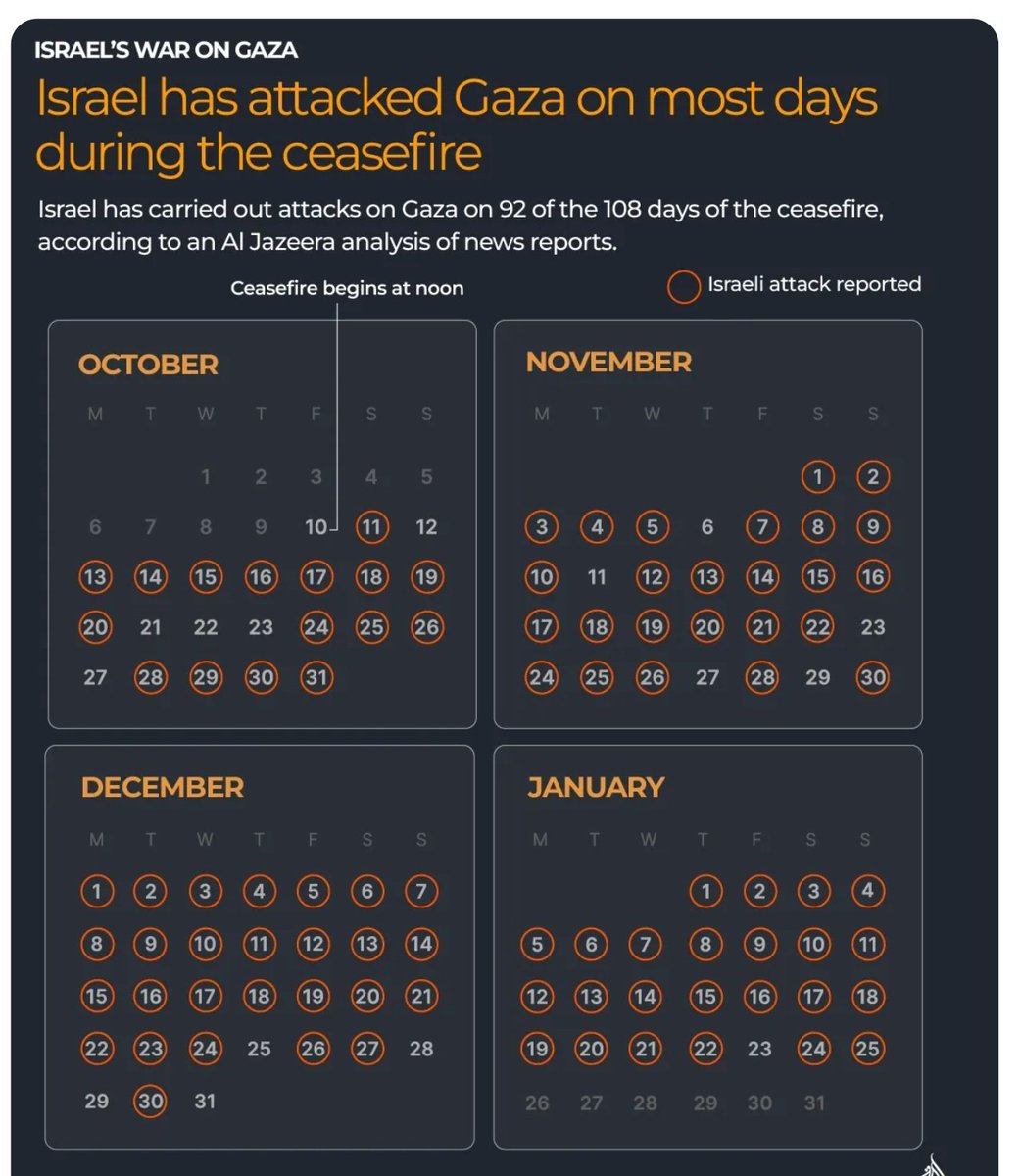 ISRAEL'S WAR ON GAZA

Israel has attacked Gaza on most days during the ceasefire

Israel has carried out attacks on Gaza on 92 of the 108 days of the ceasefire, according to an Al Jazeera analysis of news reports.

Ceasefire begins at noon

Israeli attack reported

OCTOBER

| M | T | W | T | F | S | S |
|---|---|---|---|---|---|---|
| | | 1 | 2 | 3 | 4 | 5 |
| 6 | 7 | 8 | 9 | 10 | 11 | 12 |
| 13 | 14 | 15 | 16 | 17 | 18 | 19 |
| 20 | 21 | 22 | 23 | 24 | 25 | 26 |
| 27 | 28 | 29 | 30 | 31 | | |

NOVEMBER

| M | T | W | T | F | S | S |
|---|---|---|---|---|---|---|
| | | | | | 1 | 2 |
| 3 | 4 | 5 | 6 | 7 | 8 | 9 |
| 10 | 11 | 12 | 13 | 14 | 15 | 16 |
| 17 | 18 | 19 | 20 | 21 | 22 | 23 |
| 24 | 25 | 26 | 27 | 28 | 29 | 30 |

DECEMBER

| M | T | W | T | F | S | S |
|---|---|---|---|---|---|---|
| 1 | 2 | 3 | 4 | 5 | 6 | 7 |
| 8 | 9 | 10 | 11 | 12 | 13 | 14 |
| 15 | 16 | 17 | 18 | 19 | 20 | 21 |
| 22 | 23 | 24 | 25 | 26 | 27 | 28 |
| 29 | 30 | 31 | | | | |

JANUARY

| M | T | W | T | F | S | S |
|---|---|---|---|---|---|---|
| | | | 1 | 2 | 3 | 4 |
| 5 | 6 | 7 | 8 | 9 | 10 | 11 |
| 12 | 13 | 14 | 15 | 16 | 17 | 18 |
| 19 | 20 | 21 | 22 | 23 | 24 | 25 |
| 26 | 27 | 28 | 29 | 30 | 31 | |